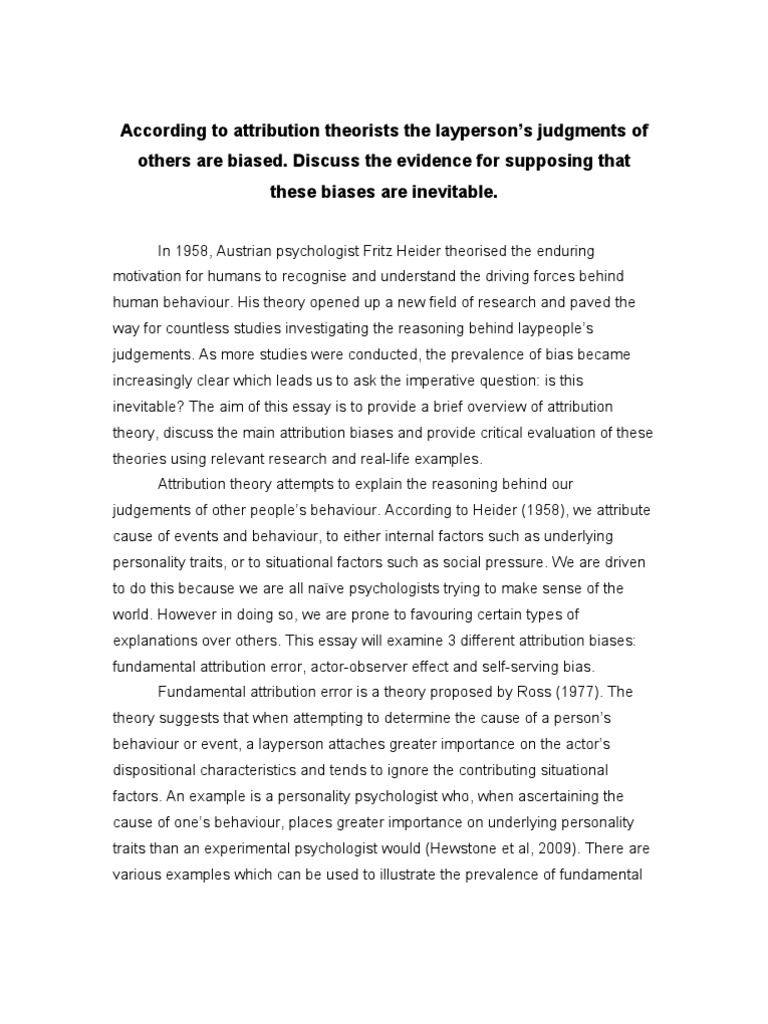 According to attribution theorists the layperson's judgments of others are biased. Discuss the evidence for supposing that these biases are inevitable.

In 1958, Austrian psychologist Fritz Heider theorised the enduring motivation for humans to recognise and understand the driving forces behind human behaviour. His theory opened up a new field of research and paved the way for countless studies investigating the reasoning behind laypeople's judgements. As more studies were conducted, the prevalence of bias became increasingly clear which leads us to ask the imperative question: is this inevitable? The aim of this essay is to provide a brief overview of attribution theory, discuss the main attribution biases and provide critical evaluation of these theories using relevant research and real-life examples.

Attribution theory attempts to explain the reasoning behind our judgements of other people's behaviour. According to Heider (1958), we attribute cause of events and behaviour, to either internal factors such as underlying personality traits, or to situational factors such as social pressure. We are driven to do this because we are all naïve psychologists trying to make sense of the world. However in doing so, we are prone to favouring certain types of explanations over others. This essay will examine 3 different attribution biases: fundamental attribution error, actor-observer effect and self-serving bias.

Fundamental attribution error is a theory proposed by Ross (1977). The theory suggests that when attempting to determine the cause of a person's behaviour or event, a layperson attaches greater importance on the actor's dispositional characteristics and tends to ignore the contributing situational factors. An example is a personality psychologist who, when ascertaining the cause of one's behaviour, places greater importance on underlying personality traits than an experimental psychologist would (Hewstone et al, 2009). There are various examples which can be used to illustrate the prevalence of fundamental